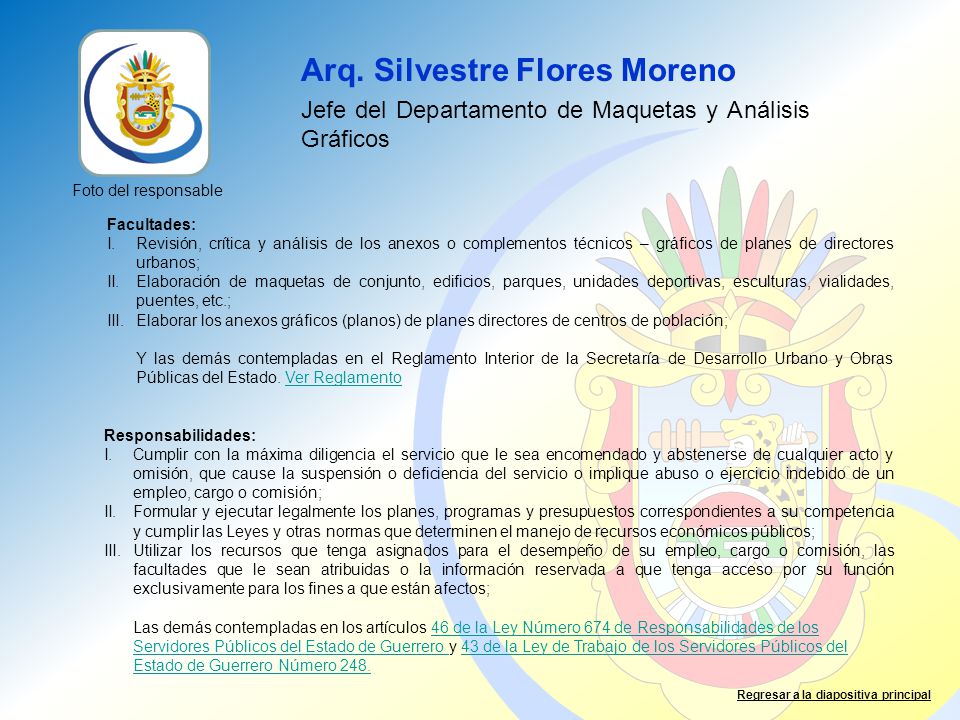 Foto del responsable

Arq. Silvestre Flores Moreno

Jefe del Departamento de Maquetas y Análisis Gráficos

Facultades:
I. Revisión, crítica y análisis de los anexos o complementos técnicos – gráficos de planes de directores urbanos;
II. Elaboración de maquetas de conjunto, edificios, parques, unidades deportivas, esculturas, vialidades, puentes, etc.;
III. Elaborar los anexos gráficos (planos) de planes directores de centros de población;

Y las demás contempladas en el Reglamento Interior de la Secretaría de Desarrollo Urbano y Obras Públicas del Estado. Ver Reglamento

Responsabilidades:
I. Cumplir con la máxima diligencia el servicio que le sea encomendado y abstenerse de cualquier acto y omisión, que cause la suspensión o deficiencia del servicio o implique abuso o ejercicio indebido de un empleo, cargo o comisión;
II. Formular y ejecutar legalmente los planes, programas y presupuestos correspondientes a su competencia y cumplir las Leyes y otras normas que determinen el manejo de recursos económicos públicos;
III. Utilizar los recursos que tenga asignados para el desempeño de su empleo, cargo o comisión, las facultades que le sean atribuidas o la información reservada a que tenga acceso por su función exclusivamente para los fines a que están afectos;

Las demás contempladas en los artículos 46 de la Ley Número 674 de Responsabilidades de los Servidores Públicos del Estado de Guerrero y 43 de la Ley de Trabajo de los Servidores Públicos del Estado de Guerrero Número 248.

Regresar a la diapositiva principal